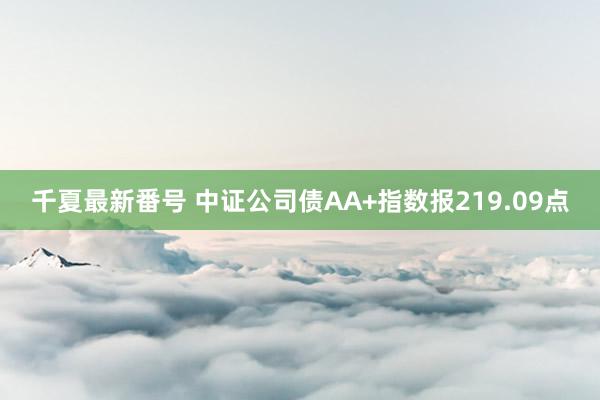 千夏最新番号 中证公司债AA+指数报219.09点